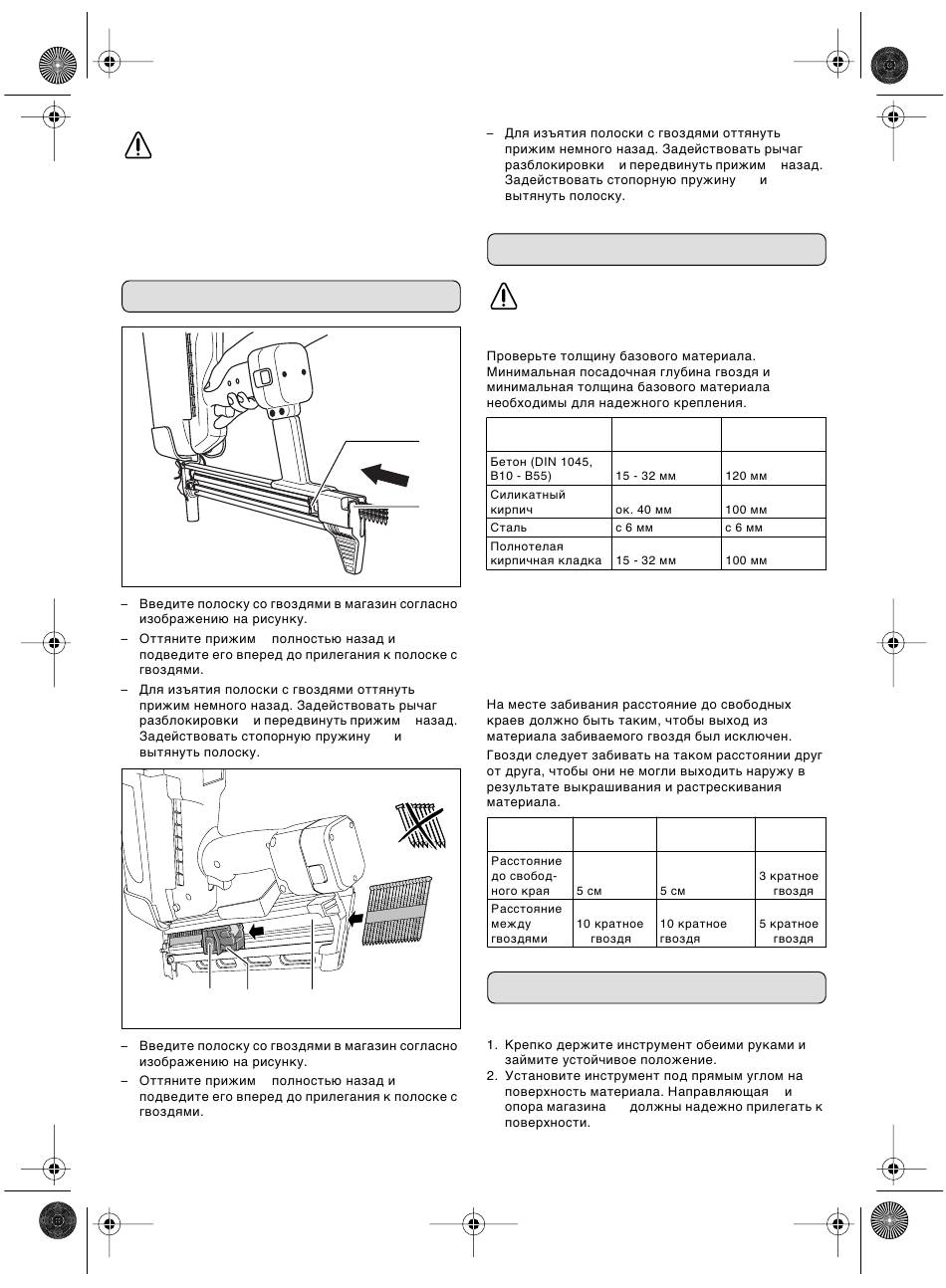 – Введите полоску со гвоздями в магазин согласно изображению на рисунку.

– Оттяните прижим полностью назад и подведите его вперед до прилегания к полоске с гвоздями.

– Для изъятия полоски с гвоздями оттянуть прижим немного назад. Задействовать рычаг разблокировки и передвинуть прижим назад. Задействовать стопорную пружину и вытянуть полоску.

– Введите полоску со гвоздями в магазин согласно изображению на рисунку.

– Оттяните прижим полностью назад и подведите его вперед до прилегания к полоске с гвоздями.

– Для изъятия полоски с гвоздями оттянуть прижим немного назад. Задействовать рычаг разблокировки и передвинуть прижим назад. Задействовать стопорную пружину и вытянуть полоску.

Проверьте толщину базового материала. Минимальная посадочная глубина гвоздя и минимальная толщина базового материала необходимы для надежного крепления.

| | | |
|---|---|---|
| Бетон (DIN 1045, B10 - B55) | 15 - 32 мм | 120 мм |
| Силикатный кирпич | ок. 40 мм | 100 мм |
| Сталь | с 6 мм | с 6 мм |
| Полнотелая кирпичная кладка | 15 - 32 мм | 100 мм |

На месте забивания расстояние до свободных краев должно быть таким, чтобы выход из материала забиваемого гвоздя был исключен.

Гвозди следует забивать на таком расстоянии друг от друга, чтобы они не могли выходить наружу в результате выкрашивания и растрескивания материала.

| | | | |
|---|---|---|---|
| Расстояние до свободного края | 5 см | 5 см | 3 кратное гвоздя |
| Расстояние между гвоздями | 10 кратное гвоздя | 10 кратное гвоздя | 5 кратное гвоздя |

1. Крепко держите инструмент обеими руками и займите устойчивое положение.
2. Установите инструмент под прямым углом на поверхность материала. Направляющая и опора магазина должны надежно прилегать к поверхности.